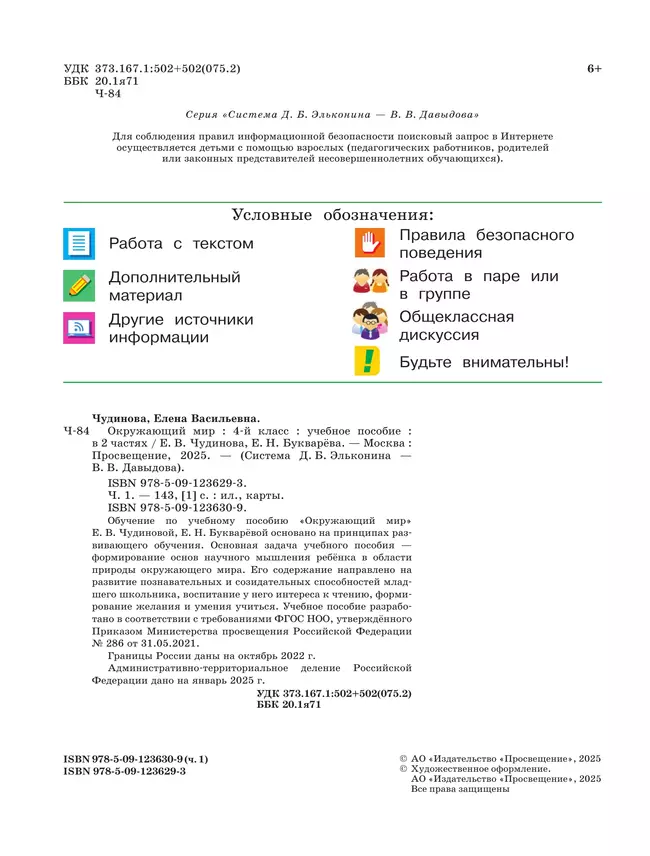 УДК 373.167.1:502+502(075.2)
ББК 20.1я71
Ч-84

6+

Серия «Система Д. Б. Эльконина — В. В. Давыдова»

Для соблюдения правил информационной безопасности поисковый запрос в Интернете осуществляется детьми с помощью взрослых (педагогических работников, родителей или законных представителей несовершеннолетних обучающихся).

Условные обозначения:

Работа с текстом

Дополнительный материал

Другие источники информации

Правила безопасного поведения

Работа в паре или в группе

Общеклассная дискуссия

Будьте внимательны!

Чудинова, Елена Васильевна.

Ч-84 Окружающий мир : 4-й класс : учебное пособие : в 2 частях / Е. В. Чудинова, Е. Н. Букварёва. — Москва : Просвещение, 2025. — (Система Д. Б. Эльконина — В. В. Давыдова).

ISBN 978-5-09-123629-3.
Ч. 1. — 143, [1] с. : ил., карты.
ISBN 978-5-09-123630-9.

Обучение по учебному пособию «Окружающий мир» Е. В. Чудиновой, Е. Н. Букварёвой основано на принципах развивающего обучения. Основная задача учебного пособия — формирование основ научного мышления ребёнка в области природы окружающего мира. Его содержание направлено на развитие познавательных и созидательных способностей младшего школьника, воспитание у него интереса к чтению, формирование желания и умения учиться. Учебное пособие разработано в соответствии с требованиями ФГОС НОО, утверждённого Приказом Министерства просвещения Российской Федерации № 286 от 31.05.2021.

Границы России даны на октябрь 2022 г.

Административно-территориальное деление Российской Федерации дано на январь 2025 г.

УДК 373.167.1:502+502(075.2)
ББК 20.1я71

ISBN 978-5-09-123630-9 (ч. 1)
ISBN 978-5-09-123629-3

© АО «Издательство «Просвещение», 2025
© Художественное оформление. АО «Издательство «Просвещение», 2025
Все права защищены